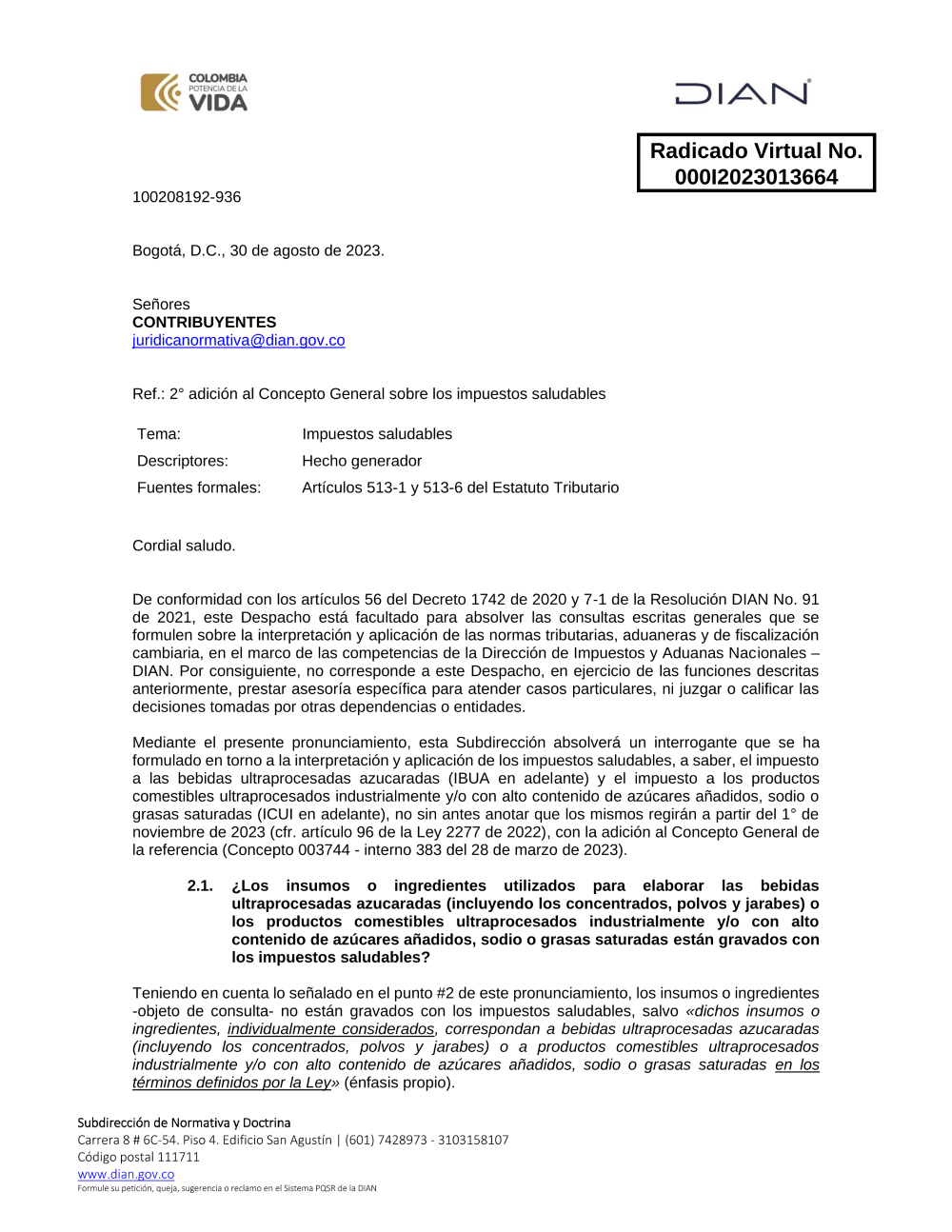 COLOMBIA
POTENCIA DE LA
VIDA

DIAN

Radicado Virtual No.
000I2023013664

100208192-936

Bogotá, D.C., 30 de agosto de 2023.

Señores
CONTRIBUYENTES
juridicanormativa@dian.gov.co

Ref.: 2° adición al Concepto General sobre los impuestos saludables

| Tema: | Impuestos saludables |
|---|---|
| Descriptores: | Hecho generador |
| Fuentes formales: | Artículos 513-1 y 513-6 del Estatuto Tributario |

Cordial saludo.

De conformidad con los artículos 56 del Decreto 1742 de 2020 y 7-1 de la Resolución DIAN No. 91 de 2021, este Despacho está facultado para absolver las consultas escritas generales que se formulen sobre la interpretación y aplicación de las normas tributarias, aduaneras y de fiscalización cambiaria, en el marco de las competencias de la Dirección de Impuestos y Aduanas Nacionales – DIAN. Por consiguiente, no corresponde a este Despacho, en ejercicio de las funciones descritas anteriormente, prestar asesoría específica para atender casos particulares, ni juzgar o calificar las decisiones tomadas por otras dependencias o entidades.

Mediante el presente pronunciamiento, esta Subdirección absolverá un interrogante que se ha formulado en torno a la interpretación y aplicación de los impuestos saludables, a saber, el impuesto a las bebidas ultraprocesadas azucaradas (IBUA en adelante) y el impuesto a los productos comestibles ultraprocesados industrialmente y/o con alto contenido de azúcares añadidos, sodio o grasas saturadas (ICUI en adelante), no sin antes anotar que los mismos regirán a partir del 1° de noviembre de 2023 (cfr. artículo 96 de la Ley 2277 de 2022), con la adición al Concepto General de la referencia (Concepto 003744 - interno 383 del 28 de marzo de 2023).

2.1. ¿Los insumos o ingredientes utilizados para elaborar las bebidas ultraprocesadas azucaradas (incluyendo los concentrados, polvos y jarabes) o los productos comestibles ultraprocesados industrialmente y/o con alto contenido de azúcares añadidos, sodio o grasas saturadas están gravados con los impuestos saludables?

Teniendo en cuenta lo señalado en el punto #2 de este pronunciamiento, los insumos o ingredientes -objeto de consulta- no están gravados con los impuestos saludables, salvo «dichos insumos o ingredientes, individualmente considerados, correspondan a bebidas ultraprocesadas azucaradas (incluyendo los concentrados, polvos y jarabes) o a productos comestibles ultraprocesados industrialmente y/o con alto contenido de azúcares añadidos, sodio o grasas saturadas en los términos definidos por la Ley» (énfasis propio).

Subdirección de Normativa y Doctrina
Carrera 8 # 6C-54. Piso 4. Edificio San Agustín | (601) 7428973 - 3103158107
Código postal 111711
www.dian.gov.co
Formule su petición, queja, sugerencia o reclamo en el Sistema PQSR de la DIAN